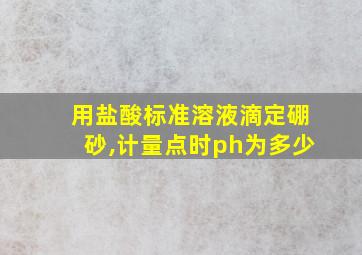 用盐酸标准溶液滴定硼砂,计量点时ph为多少